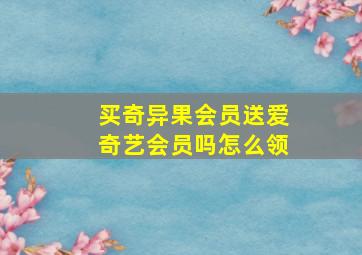 买奇异果会员送爱奇艺会员吗怎么领